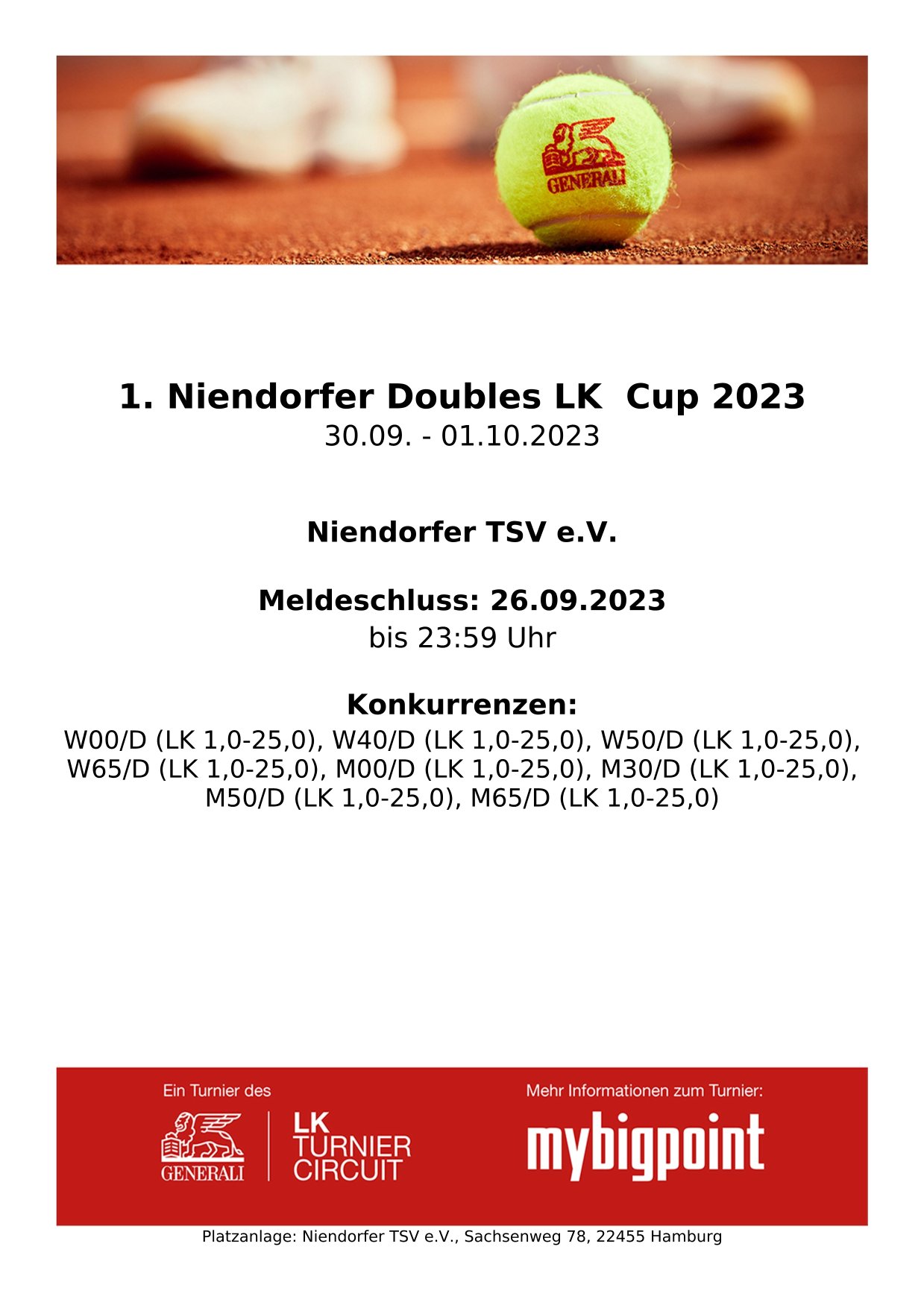 GENERALI

1. Niendorfer Doubles LK  Cup 2023
30.09. - 01.10.2023

Niendorfer TSV e.V.

Meldeschluss: 26.09.2023
bis 23:59 Uhr

Konkurrenzen:
W00/D (LK 1,0-25,0), W40/D (LK 1,0-25,0), W50/D (LK 1,0-25,0), W65/D (LK 1,0-25,0), M00/D (LK 1,0-25,0), M30/D (LK 1,0-25,0), M50/D (LK 1,0-25,0), M65/D (LK 1,0-25,0)

Ein Turnier des
GENERALI
LK TURNIER CIRCUIT

Mehr Informationen zum Turnier:
mybigpoint

Platzanlage: Niendorfer TSV e.V., Sachsenweg 78, 22455 Hamburg